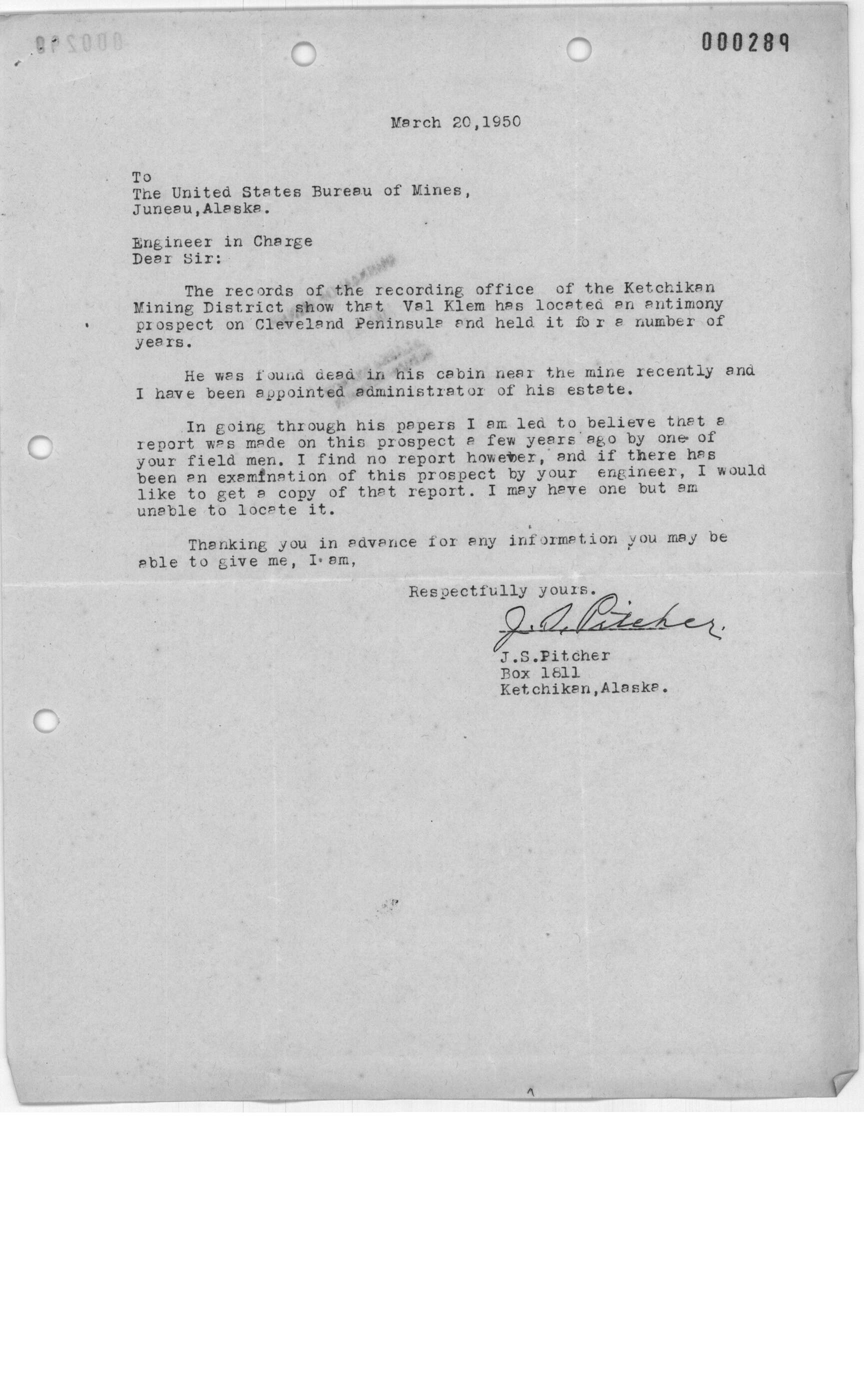 000289

March 20,1950

To
The United States Bureau of Mines,
Juneau,Alaska.

Engineer in Charge
Dear Sir:

The records of the recording office of the Ketchikan Mining District show that Val Klem has located an antimony prospect on Cleveland Peninsula and held it for a number of years.

He was found dead in his cabin near the mine recently and I have been appointed administrator of his estate.

In going through his papers I am led to believe that a report was made on this prospect a few years ago by one of your field men. I find no report however, and if there has been an examination of this prospect by your engineer, I would like to get a copy of that report. I may have one but am unable to locate it.

Thanking you in advance for any information you may be able to give me, I am,

Respectfully yours.

J. S. Pitcher

J.S.Pitcher
Box 1811
Ketchikan,Alaska.